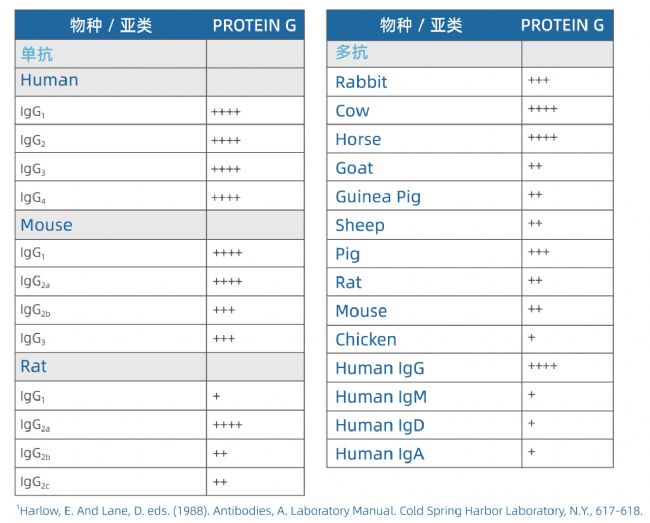 | 物种 / 亚类 | PROTEIN G |
|---|---|
| 单抗 | |
| Human | |
| $IgG_1$ | ++++ |
| $IgG_2$ | ++++ |
| $IgG_3$ | ++++ |
| $IgG_4$ | ++++ |
| Mouse | |
| $IgG_1$ | ++++ |
| $IgG_{2a}$ | ++++ |
| $IgG_{2b}$ | +++ |
| $IgG_3$ | +++ |
| Rat | |
| $IgG_1$ | + |
| $IgG_{2a}$ | ++++ |
| $IgG_{2b}$ | ++ |
| $IgG_{2c}$ | ++ |

| 物种 / 亚类 | PROTEIN G |
|---|---|
| 多抗 | |
| Rabbit | +++ |
| Cow | ++++ |
| Horse | ++++ |
| Goat | ++ |
| Guinea Pig | ++ |
| Sheep | ++ |
| Pig | +++ |
| Rat | ++ |
| Mouse | ++ |
| Chicken | + |
| Human IgG | ++++ |
| Human IgM | + |
| Human IgD | + |
| Human IgA | + |

$^1$Harlow, E. And Lane, D. eds. (1988). Antibodies, A. Laboratory Manual. Cold Spring Harbor Laboratory, N.Y., 617-618.